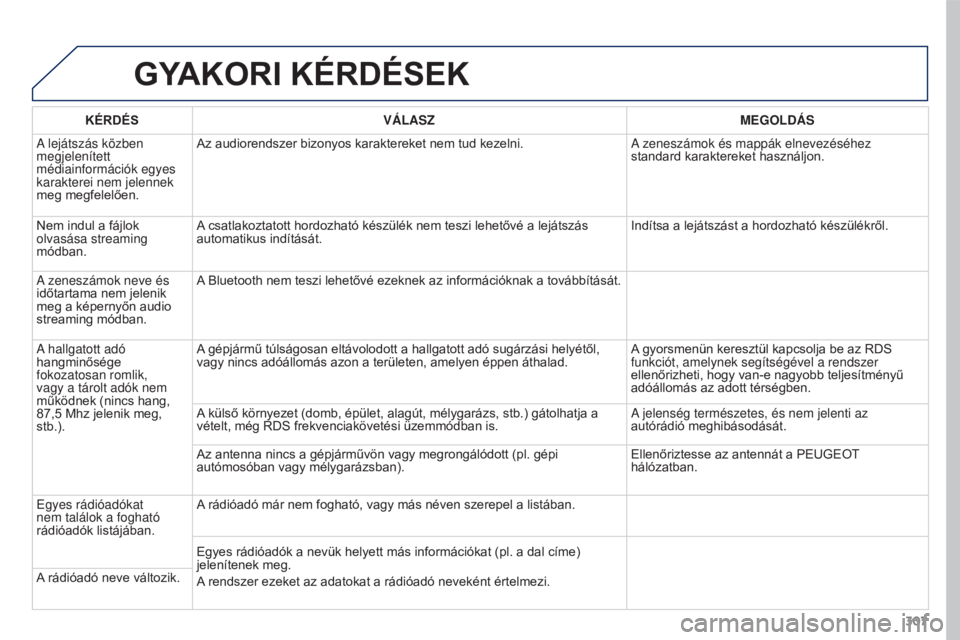 GYAKORI KÉRDÉSEK

| KÉRDÉS | VÁLASZ | MEGOLDÁS |
|---|---|---|
| A lejátszás közben megjelenített médiainformációk egyes karakterei nem jelennek meg megfelelően. | Az audiorendszer bizonyos karaktereket nem tud kezelni. | A zeneszámok és mappák elnevezéséhez standard karaktereket használjon. |
| Nem indul a fájlok olvasása streaming módban. | A csatlakoztatott hordozható készülék nem teszi lehetővé a lejátszás automatikus indítását. | Indítsa a lejátszást a hordozható készülékről. |
| A zeneszámok neve és időtartama nem jelenik meg a képernyőn audio streaming módban. | A Bluetooth nem teszi lehetővé ezeknek az információknak a továbbítását. | |
| A hallgatott adó hangminősége fokozatosan romlik, vagy a tárolt adók nem működnek (nincs hang, 87,5 Mhz jelenik meg, stb.). | A gépjármű túlságosan eltávolodott a hallgatott adó sugárzási helyétől, vagy nincs adóállomás azon a területen, amelyen éppen áthalad. | A gyorsmenün keresztül kapcsolja be az RDS funkciót, amelynek segítségével a rendszer ellenőrizheti, hogy van-e nagyobb teljesítményű adóállomás az adott térségben. |
| | A külső környezet (domb, épület, alagút, mélygarázs, stb.) gátolhatja a vételt, még RDS frekvenciakövetési üzemmódban is. | A jelenség természetes, és nem jelenti az autórádió meghibásodását. |
| | Az antenna nincs a gépjárművön vagy megrongálódott (pl. gépi autómosóban vagy mélygarázsban). | Ellenőriztesse az antennát a PEUGEOT hálózatban. |
| Egyes rádióadókat nem találok a fogható rádióadók listájában. | A rádióadó már nem fogható, vagy más néven szerepel a listában. | |
| A rádióadó neve változik. | Egyes rádióadók a nevük helyett más információkat (pl. a dal címe) jelenítenek meg. A rendszer ezeket az adatokat a rádióadó neveként értelmezi. | |

301